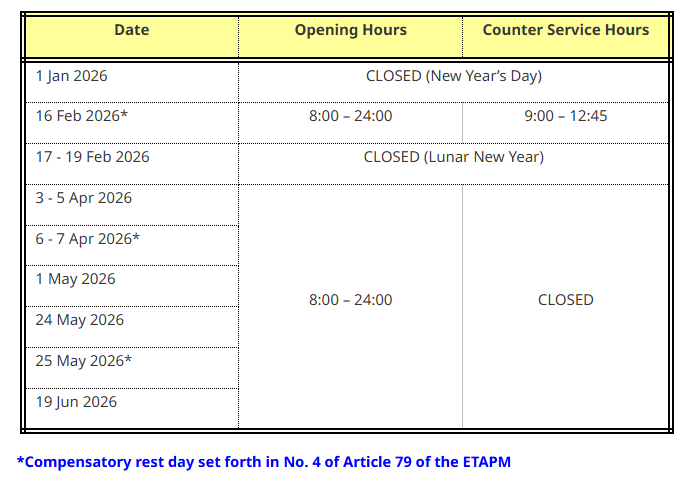 | Date | Opening Hours | Counter Service Hours |
|---|---|---|
| 1 Jan 2026 | CLOSED (New Year's Day) | |
| 16 Feb 2026* | 8:00 – 24:00 | 9:00 – 12:45 |
| 17 - 19 Feb 2026 | CLOSED (Lunar New Year) | |
| 3 - 5 Apr 2026 | 8:00 – 24:00 | CLOSED |
| 6 - 7 Apr 2026* | | |
| 1 May 2026 | | |
| 24 May 2026 | | |
| 25 May 2026* | | |
| 19 Jun 2026 | | |

*Compensatory rest day set forth in No. 4 of Article 79 of the ETAPM